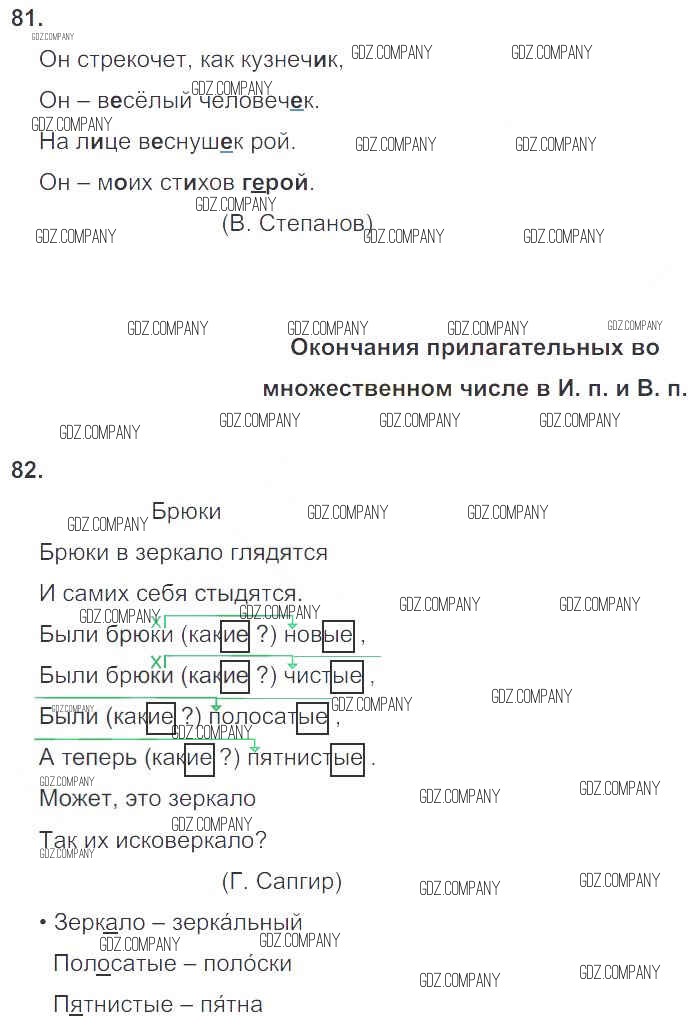 81.

Он стрекочет, как кузнечик,

Он – весёлый человечек.

На лице веснушек рой.

Он – моих стихов герой.

(В. Степанов)

Окончания прилагательных во множественном числе в И. п. и В. п.

82.

Брюки

Брюки в зеркало глядятся

И самих себя стыдятся.

Были брюки (какие ?) новые ,

Были брюки (какие ?) чистые ,

Были (какие ?) полосатые ,

А теперь (какие ?) пятнистые .

Может, это зеркало

Так их исковеркало?

(Г. Сапгир)

• Зеркало – зерка́льный

Полосатые – поло́ски

Пятнистые – пя́тна

GDZ.COMPANY